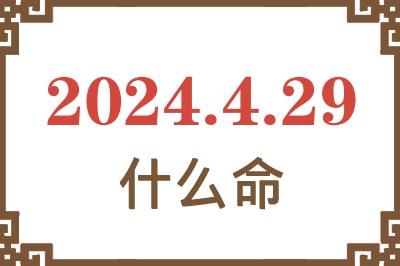 2024.4.29

什么命